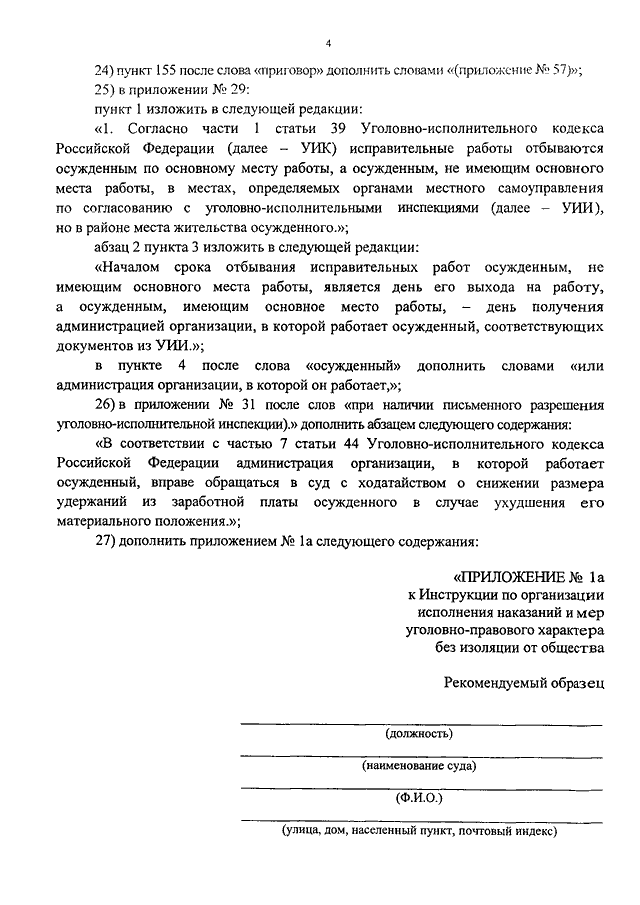 4

24) пункт 155 после слова «приговор» дополнить словами «(приложение № 57)»;

25) в приложении № 29:

пункт 1 изложить в следующей редакции:

«1. Согласно части 1 статьи 39 Уголовно-исполнительного кодекса Российской Федерации (далее – УИК) исправительные работы отбываются осужденным по основному месту работы, а осужденным, не имеющим основного места работы, в местах, определяемых органами местного самоуправления по согласованию с уголовно-исполнительными инспекциями (далее – УИИ), но в районе места жительства осужденного.»;

абзац 2 пункта 3 изложить в следующей редакции:

«Началом срока отбывания исправительных работ осужденным, не имеющим основного места работы, является день его выхода на работу, а осужденным, имеющим основное место работы, – день получения администрацией организации, в которой работает осужденный, соответствующих документов из УИИ.»;

в пункте 4 после слова «осужденный» дополнить словами «или администрация организации, в которой он работает,»;

26) в приложении № 31 после слов «при наличии письменного разрешения уголовно-исполнительной инспекции).» дополнить абзацем следующего содержания:

«В соответствии с частью 7 статьи 44 Уголовно-исполнительного кодекса Российской Федерации администрация организации, в которой работает осужденный, вправе обращаться в суд с ходатайством о снижении размера удержаний из заработной платы осужденного в случае ухудшения его материального положения.»;

27) дополнить приложением № 1а следующего содержания:

«ПРИЛОЖЕНИЕ № 1а
к Инструкции по организации исполнения наказаний и мер уголовно-правового характера без изоляции от общества

Рекомендуемый образец

(должность)

(наименование суда)

(Ф.И.О.)

(улица, дом, населенный пункт, почтовый индекс)